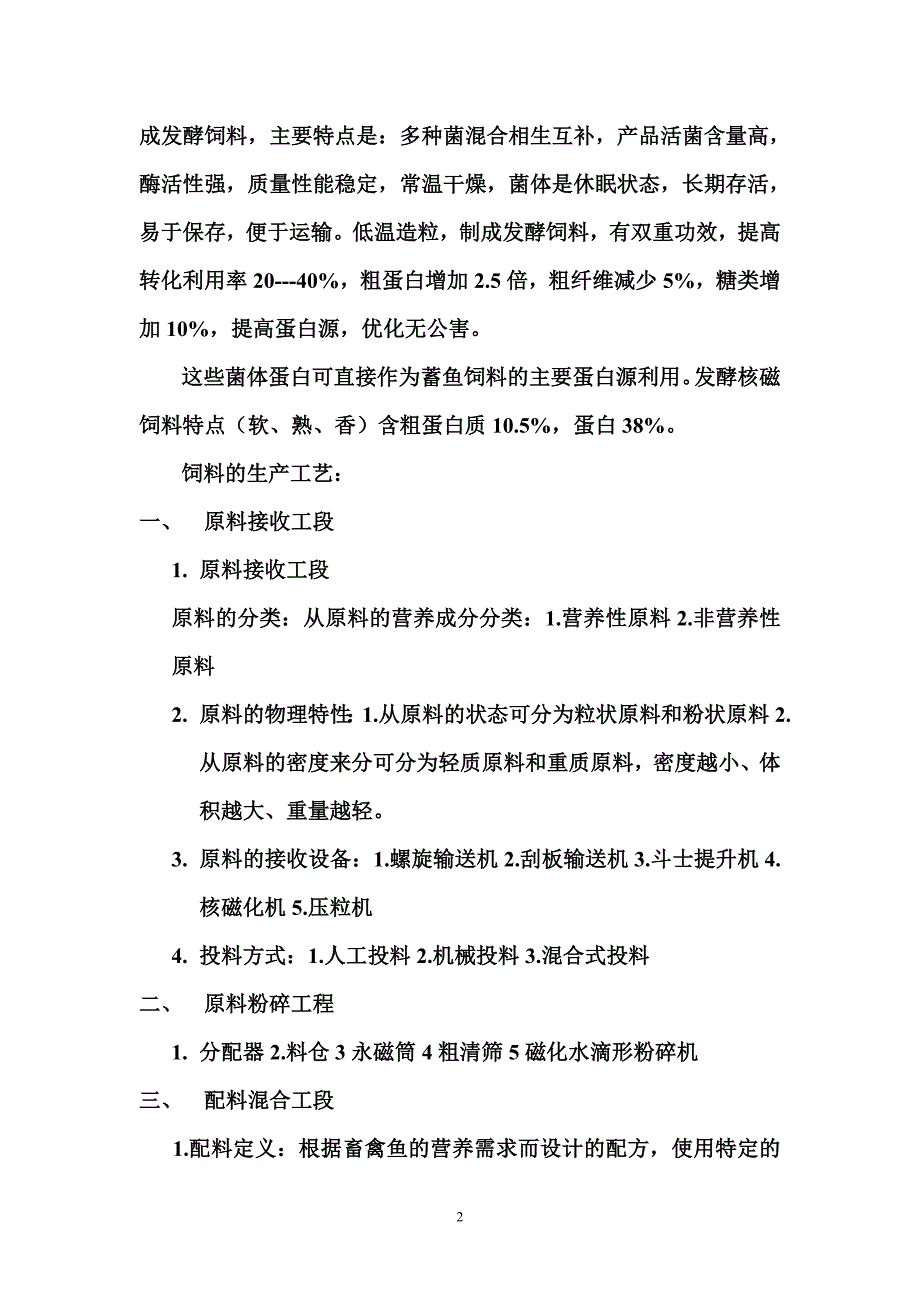 成发酵饲料，主要特点是：多种菌混合相生互补，产品活菌含量高，酶活性强，质量性能稳定，常温干燥，菌体是休眠状态，长期存活，易于保存，便于运输。低温造粒，制成发酵饲料，有双重功效，提高转化利用率 20---40%，粗蛋白增加 2.5 倍，粗纤维减少 5%，糖类增加 10%，提高蛋白源，优化无公害。

这些菌体蛋白可直接作为蓄鱼饲料的主要蛋白源利用。发酵核磁饲料特点（软、熟、香）含粗蛋白质 10.5%，蛋白 38%。

饲料的生产工艺：

一、 原料接收工段

1. 原料接收工段

原料的分类：从原料的营养成分分类：1.营养性原料 2.非营养性原料

2. 原料的物理特性 1.从原料的状态可分为粒状原料和粉状原料 2.从原料的密度来分可分为轻质原料和重质原料，密度越小、体积越大、重量越轻。

3. 原料的接收设备：1.螺旋输送机 2.刮板输送机 3.斗士提升机 4.核磁化机 5.压粒机

4. 投料方式：1.人工投料 2.机械投料 3.混合式投料

二、 原料粉碎工程

1. 分配器 2.料仓 3 永磁筒 4 粗清筛 5 磁化水滴形粉碎机

三、 配料混合工段

1.配料定义：根据畜禽鱼的营养需求而设计的配方，使用特定的

2